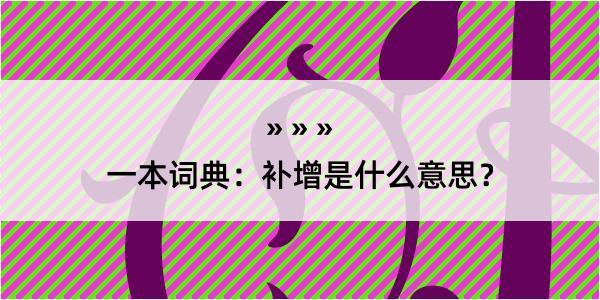 » » »

一本词典：补增是什么意思？